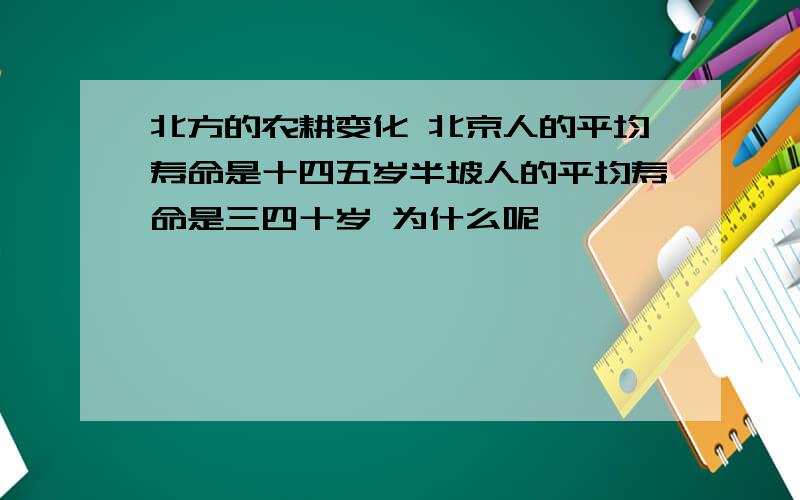 北方的农耕变化 北京人的平均寿命是十四五岁半坡人的平均寿命是三四十岁 为什么呢